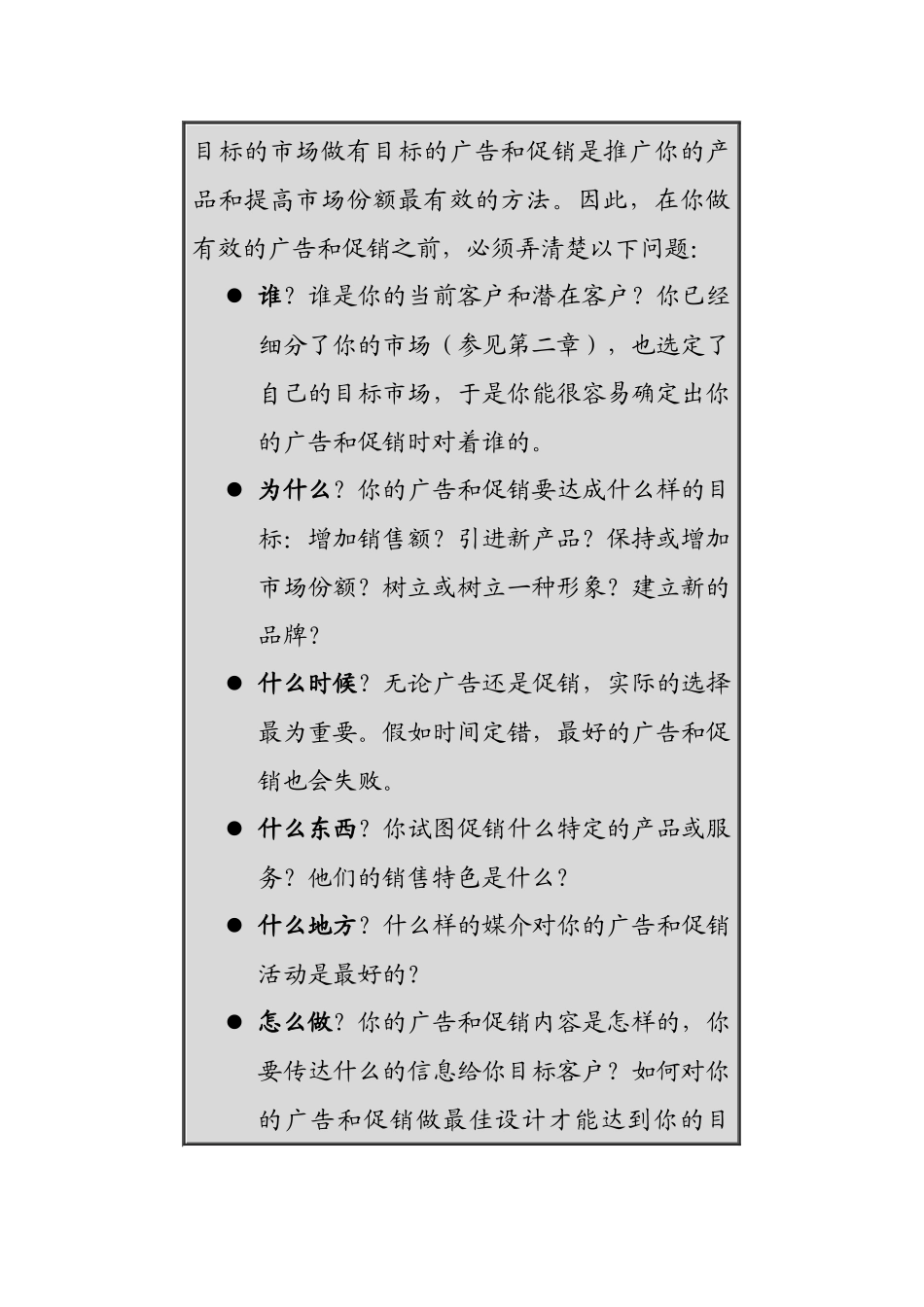 目标的市场做有目标的广告和促销是推广你的产品和提高市场份额最有效的方法。因此，在你做有效的广告和促销之前，必须弄清楚以下问题：

● 谁？谁是你的当前客户和潜在客户？你已经细分了你的市场（参见第二章），也选定了自己的目标市场，于是你能很容易确定出你的广告和促销时对着谁的。

● 为什么？你的广告和促销要达成什么样的目标：增加销售额？引进新产品？保持或增加市场份额？树立或树立一种形象？建立新的品牌？

● 什么时候？无论广告还是促销，实际的选择最为重要。假如时间定错，最好的广告和促销也会失败。

● 什么东西？你试图促销什么特定的产品或服务？他们的销售特色是什么？

● 什么地方？什么样的媒介对你的广告和促销活动是最好的？

● 怎么做？你的广告和促销内容是怎样的，你要传达什么的信息给你目标客户？如何对你的广告和促销做最佳设计才能达到你的目